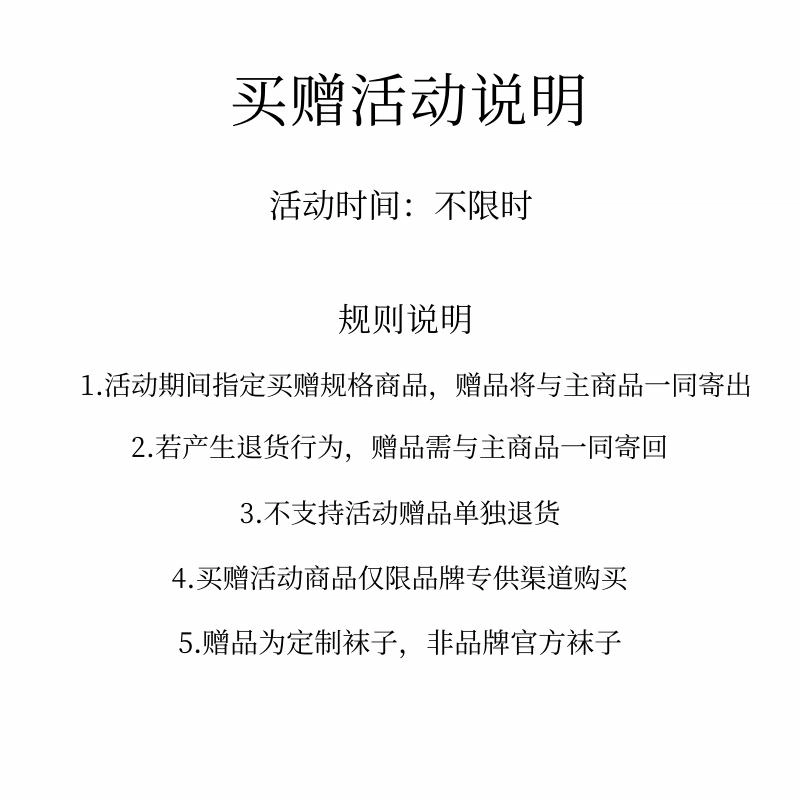 买赠活动说明

活动时间：不限时

规则说明

1.活动期间指定买赠规格商品，赠品将与主商品一同寄出

2.若产生退货行为，赠品需与主商品一同寄回

3.不支持活动赠品单独退货

4.买赠活动商品仅限品牌专供渠道购买

5.赠品为定制袜子，非品牌官方袜子